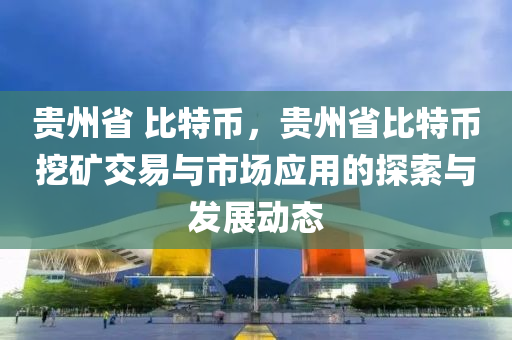 贵州省 比特币，贵州省比特币挖矿交易与市场应用的探索与发展动态